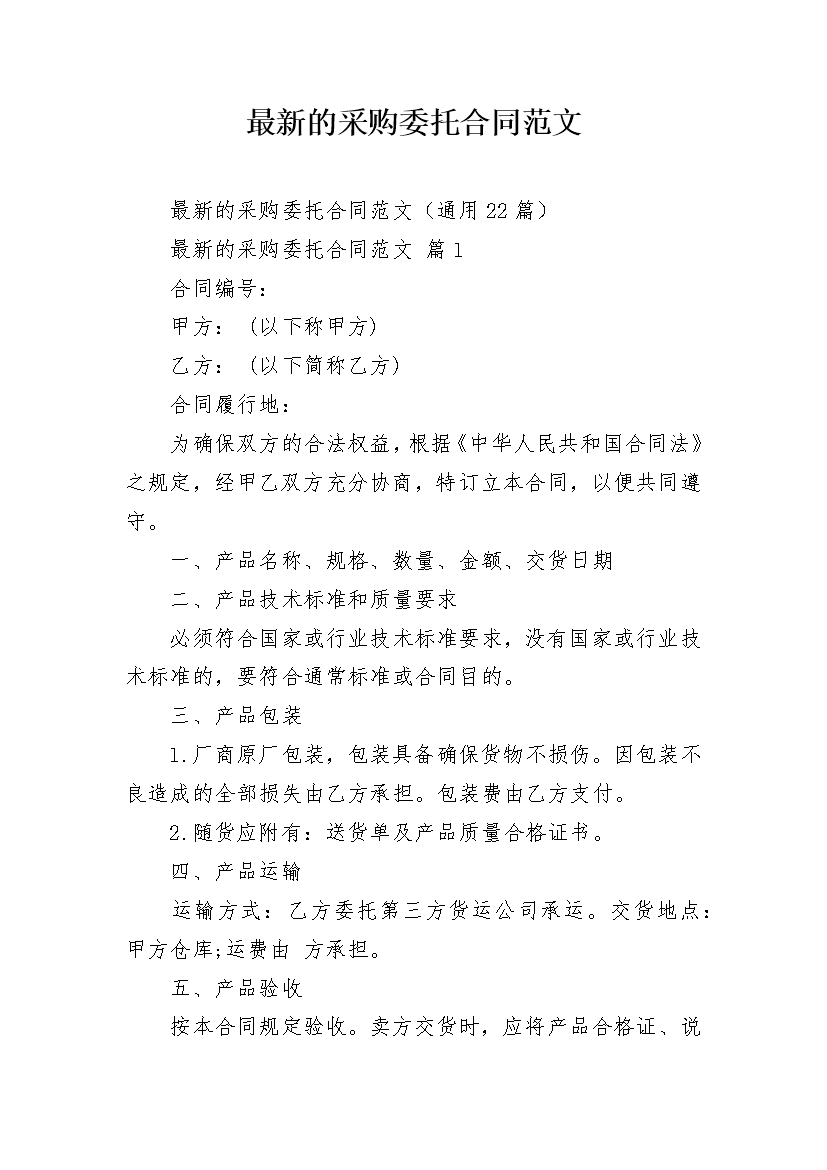 最新的采购委托合同范文

最新的采购委托合同范文（通用22篇）

最新的采购委托合同范文 篇1

合同编号：

甲方：（以下称甲方）

乙方：（以下简称乙方）

合同履行地：

为确保双方的合法权益，根据《中华人民共和国合同法》之规定，经甲乙双方充分协商，特订立本合同，以便共同遵守。

一、产品名称、规格、数量、金额、交货日期

二、产品技术标准和质量要求

必须符合国家或行业技术标准要求，没有国家或行业技术标准的，要符合通常标准或合同目的。

三、产品包装

1.厂商原厂包装，包装具备确保货物不损伤。因包装不良造成的全部损失由乙方承担。包装费由乙方支付。

2.随货应附有：送货单及产品质量合格证书。

四、产品运输

运输方式：乙方委托第三方货运公司承运。交货地点：甲方仓库;运费由 方承担。

五、产品验收

按本合同规定验收。卖方交货时，应将产品合格证、说